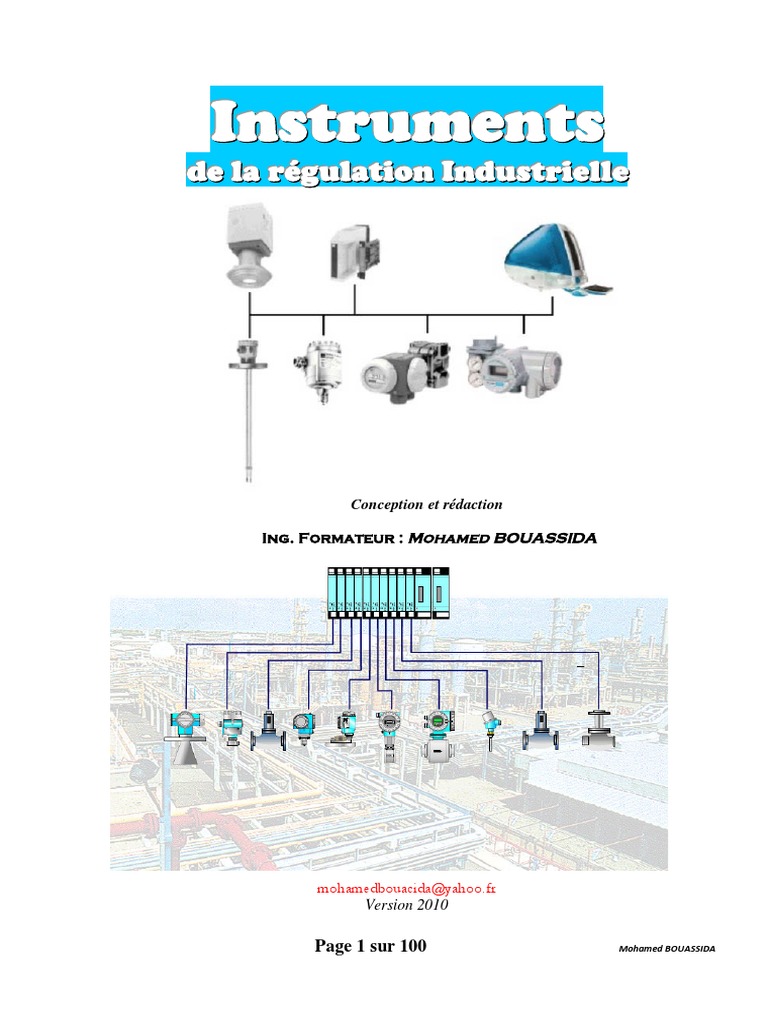 Instruments
de la régulation Industrielle

Conception et rédaction

Ing. Formateur : Mohamed BOUASSIDA

mohamedbouacida@yahoo.fr
Version 2010

Page 1 sur 100

Mohamed BOUASSIDA